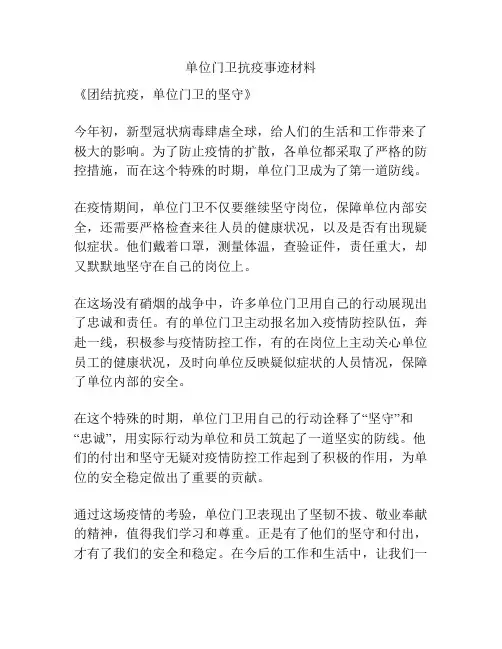 单位门卫抗疫事迹材料

《团结抗疫，单位门卫的坚守》

今年初，新型冠状病毒肆虐全球，给人们的生活和工作带来了极大的影响。为了防止疫情的扩散，各单位都采取了严格的防控措施，而在这个特殊的时期，单位门卫成为了第一道防线。

在疫情期间，单位门卫不仅要继续坚守岗位，保障单位内部安全，还需要严格检查来往人员的健康状况，以及是否有出现疑似症状。他们戴着口罩，测量体温，查验证件，责任重大，却又默默地坚守在自己的岗位上。

在这场没有硝烟的战争中，许多单位门卫用自己的行动展现出了忠诚和责任。有的单位门卫主动报名加入疫情防控队伍，奔赴一线，积极参与疫情防控工作，有的在岗位上主动关心单位员工的健康状况，及时向单位反映疑似症状的人员情况，保障了单位内部的安全。

在这个特殊的时期，单位门卫用自己的行动诠释了“坚守”和“忠诚”，用实际行动为单位和员工筑起了一道坚实的防线。他们的付出和坚守无疑对疫情防控工作起到了积极的作用，为单位的安全稳定做出了重要的贡献。

通过这场疫情的考验，单位门卫表现出了坚韧不拔、敬业奉献的精神，值得我们学习和尊重。正是有了他们的坚守和付出，才有了我们的安全和稳定。在今后的工作和生活中，让我们一